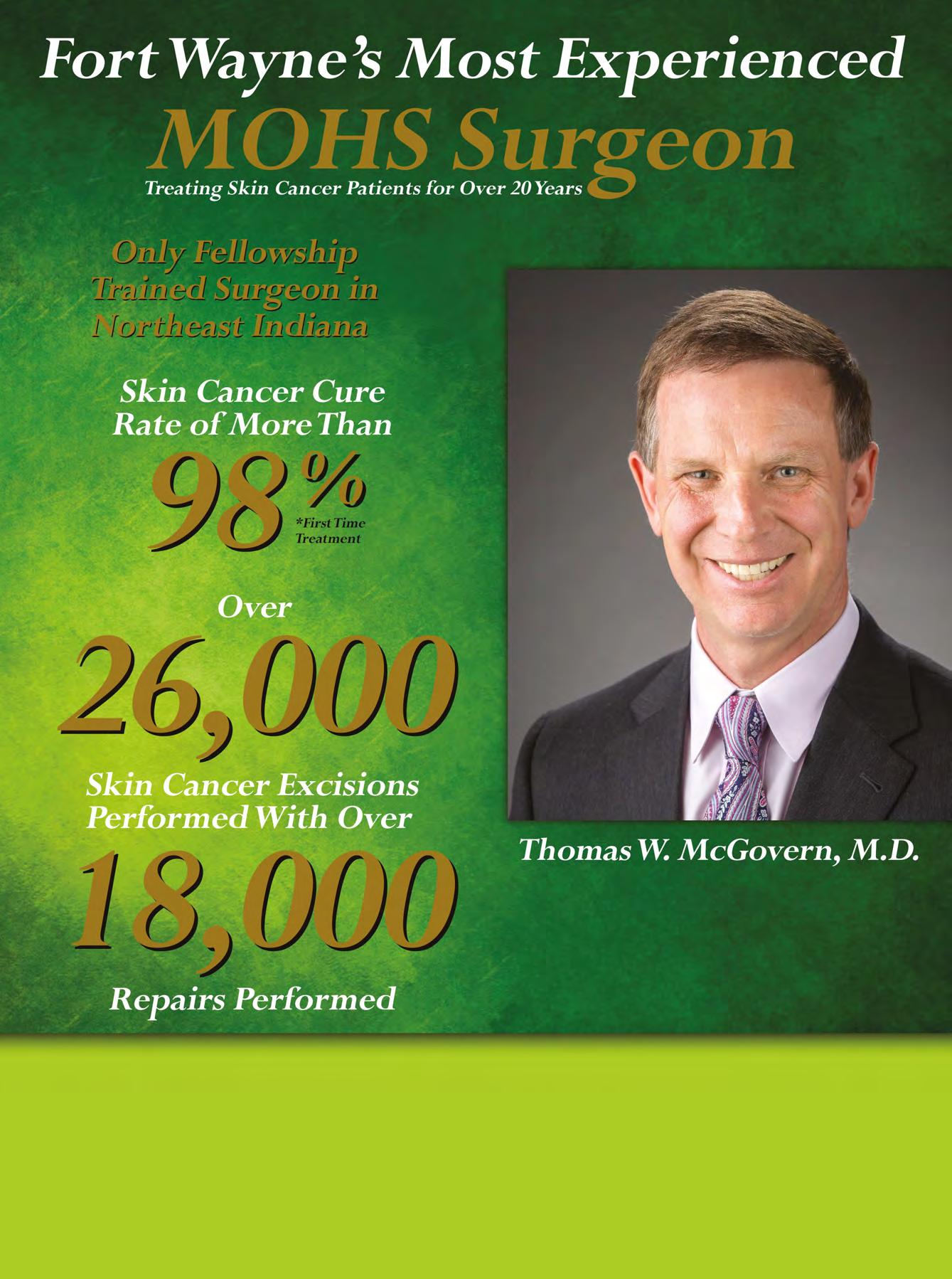 Fort Wayne's Most Experienced

MOHS Surgeon

Treating Skin Cancer Patients for Over 20 Years

Only Fellowship Trained Surgeon in Northeast Indiana

Skin Cancer Cure Rate of More Than

98%

*First Time Treatment

Over

26,000

Skin Cancer Excisions Performed With Over

18,000

Repairs Performed

Thomas W. McGovern, M.D.